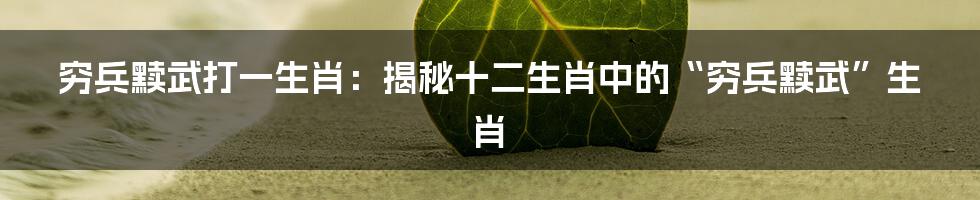 穷兵黩武打一生肖：揭秘十二生肖中的“穷兵黩武”生肖